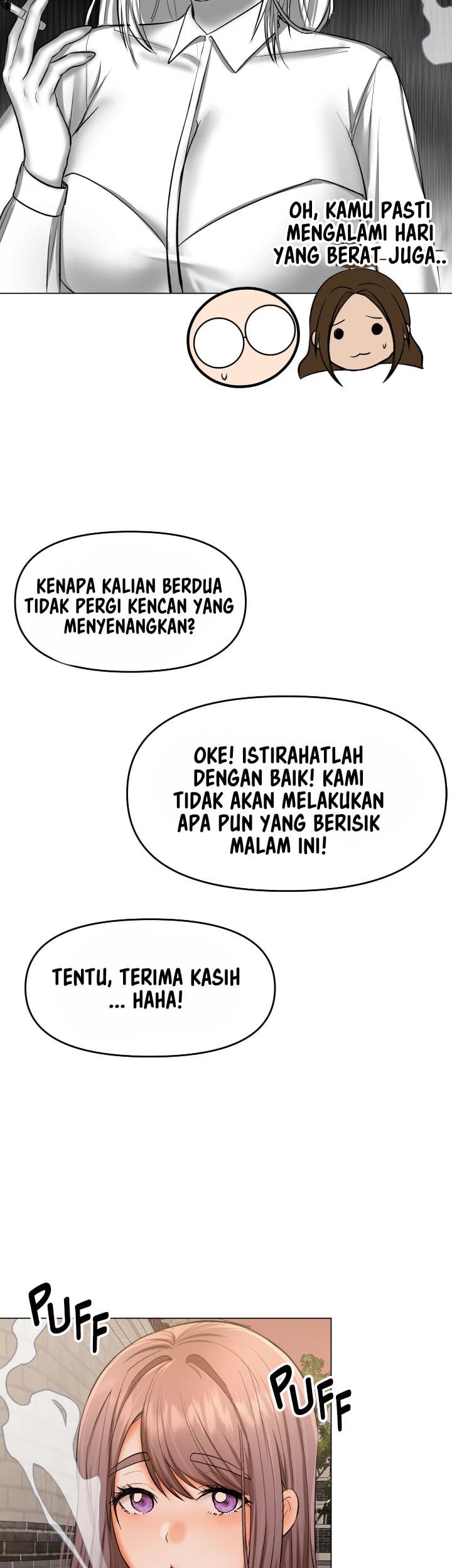 OH, KAMU PASTI MENGALAMI HARI YANG BERAT JUGA..

KENAPA KALIAN BERDUA TIDAK PERGI KENCAN YANG MENYENANGKAN?

OKE! ISTIRAHATLAH DENGAN BAIK! KAMI TIDAK AKAN MELAKUKAN APA PUN YANG BERISIK MALAM INI!

TENTU, TERIMA KASIH ... HAHA!

PUFF

PUFF